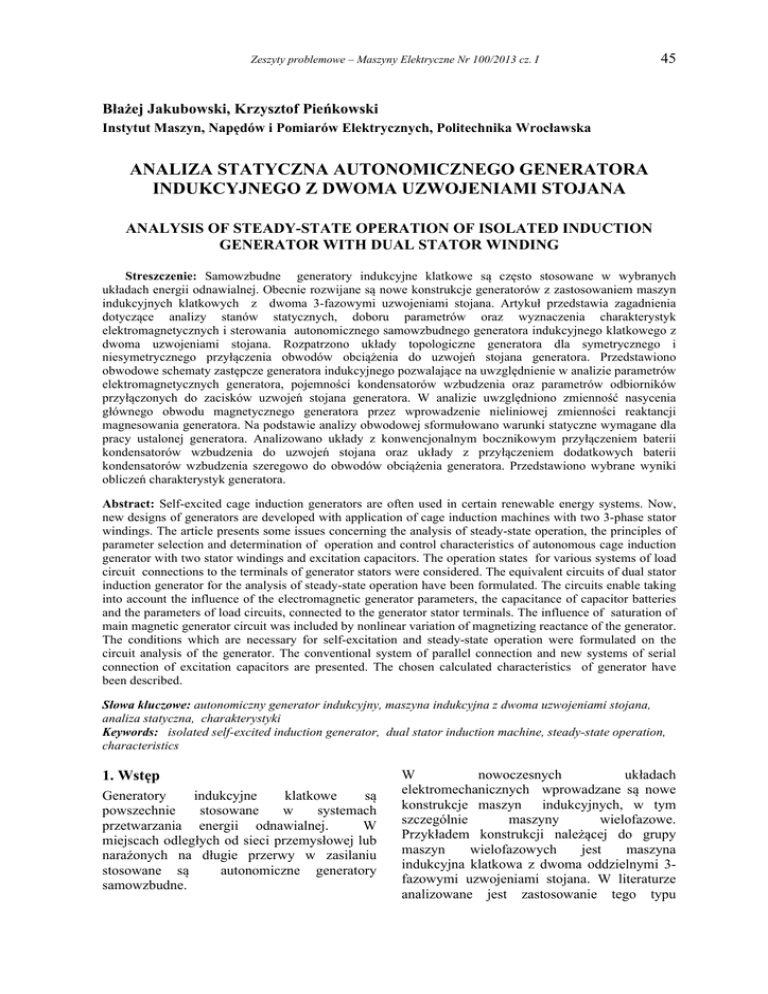 Zeszyty problemowe – Maszyny Elektryczne Nr 100/2013 cz. I

45

Błażej Jakubowski, Krzysztof Pieńkowski
Instytut Maszyn, Napędów i Pomiarów Elektrycznych, Politechnika Wrocławska

ANALIZA STATYCZNA AUTONOMICZNEGO GENERATORA INDUKCYJNEGO Z DWOMA UZWOJENIAMI STOJANA

ANALYSIS OF STEADY-STATE OPERATION OF ISOLATED INDUCTION GENERATOR WITH DUAL STATOR WINDING

Streszczenie: Samowzbudne generatory indukcyjne klatkowe są często stosowane w wybranych układach energii odnawialnej. Obecnie rozwijane są nowe konstrukcje generatorów z zastosowaniem maszyn indukcyjnych klatkowych z dwoma 3-fazowymi uzwojeniami stojana. Artykuł przedstawia zagadnienia dotyczące analizy stanów statycznych, doboru parametrów oraz wyznaczenia charakterystyk elektromagnetycznych i sterowania autonomicznego samowzbudnego generatora indukcyjnego klatkowego z dwoma uzwojeniami stojana. Rozpatrzono układy topologiczne generatora dla symetrycznego i niesymetrycznego przyłączenia obwodów obciążenia do uzwojeń stojana generatora. Przedstawiono obwodowe schematy zastępcze generatora indukcyjnego pozwalające na uwzględnienie w analizie parametrów elektromagnetycznych generatora, pojemności kondensatorów wzbudzenia oraz parametrów odbiorników przyłączonych do zacisków uzwojeń stojana generatora. W analizie uwzględniono zmienność nasycenia głównego obwodu magnetycznego generatora przez wprowadzenie nieliniowej zmienności reaktancji magnesowania generatora. Na podstawie analizy obwodowej sformułowano warunki statyczne wymagane dla pracy ustalonej generatora. Analizowano układy z konwencjonalnym bocznikowym przyłączeniem baterii kondensatorów wzbudzenia do uzwojeń stojana oraz układy z przyłączeniem dodatkowych baterii kondensatorów wzbudzenia szeregowo do obwodów obciążenia generatora. Przedstawiono wybrane wyniki obliczeń charakterystyk generatora.

Abstract: Self-excited cage induction generators are often used in certain renewable energy systems. Now, new designs of generators are developed with application of cage induction machines with two 3-phase stator windings. The article presents some issues concerning the analysis of steady-state operation, the principles of parameter selection and determination of operation and control characteristics of autonomous cage induction generator with two stator windings and excitation capacitors. The operation states for various systems of load circuit connections to the terminals of generator stators were considered. The equivalent circuits of dual stator induction generator for the analysis of steady-state operation have been formulated. The circuits enable taking into account the influence of the electromagnetic generator parameters, the capacitance of capacitor batteries and the parameters of load circuits, connected to the generator stator terminals. The influence of saturation of main magnetic generator circuit was included by nonlinear variation of magnetizing reactance of the generator. The conditions which are necessary for self-excitation and steady-state operation were formulated on the circuit analysis of the generator. The conventional system of parallel connection and new systems of serial connection of excitation capacitors are presented. The chosen calculated characteristics of generator have been described.

Słowa kluczowe: autonomiczny generator indukcyjny, maszyna indukcyjna z dwoma uzwojeniami stojana, analiza statyczna, charakterystyki
Keywords: isolated self-excited induction generator, dual stator induction machine, steady-state operation, characteristics

1. Wstęp

Generatory indukcyjne klatkowe są powszechnie stosowane w systemach przetwarzania energii odnawialnej. W miejscach odległych od sieci przemysłowej lub narażonych na długie przerwy w zasilaniu stosowane są autonomiczne generatory samowzbudne.

W nowoczesnych układach elektromechanicznych wprowadzane są nowe konstrukcje maszyn indukcyjnych, w tym szczególnie maszyny wielofazowe. Przykładem konstrukcji należącej do grupy maszyn wielofazowych jest maszyna indukcyjna klatkowa z dwoma oddzielnymi 3-fazowymi uzwojeniami stojana. W literaturze analizowane jest zastosowanie tego typu